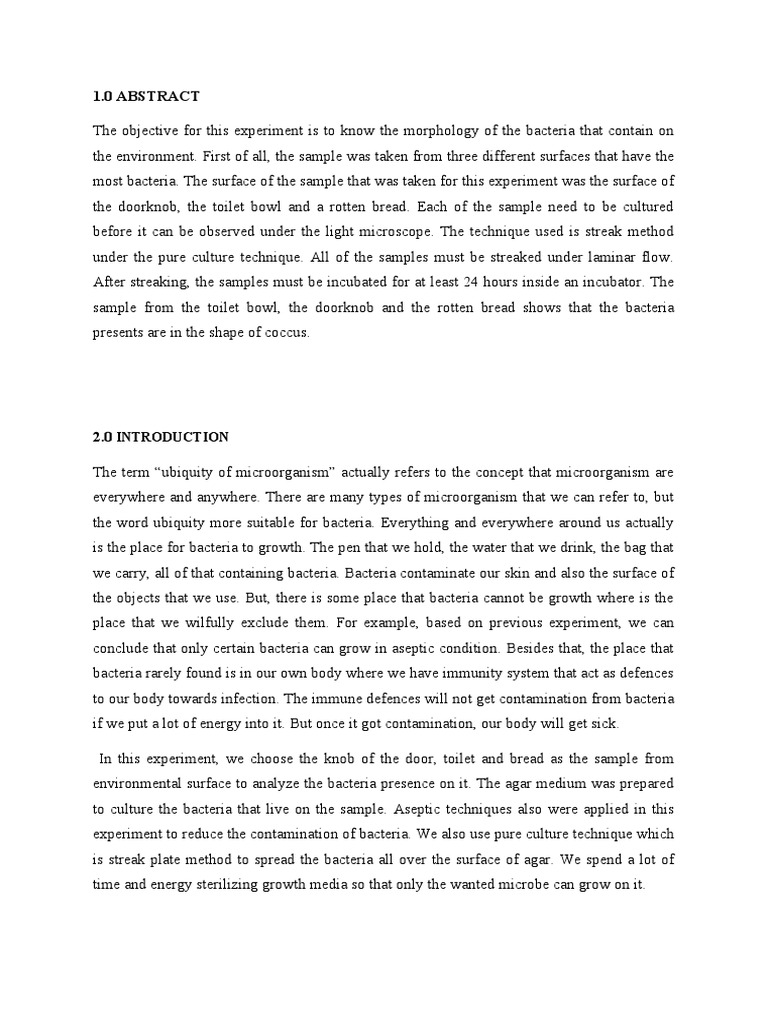 1.0 ABSTRACT

The objective for this experiment is to know the morphology of the bacteria that contain on the environment. First of all, the sample was taken from three different surfaces that have the most bacteria. The surface of the sample that was taken for this experiment was the surface of the doorknob, the toilet bowl and a rotten bread. Each of the sample need to be cultured before it can be observed under the light microscope. The technique used is streak method under the pure culture technique. All of the samples must be streaked under laminar flow. After streaking, the samples must be incubated for at least 24 hours inside an incubator. The sample from the toilet bowl, the doorknob and the rotten bread shows that the bacteria presents are in the shape of coccus.

2.0 INTRODUCTION

The term "ubiquity of microorganism" actually refers to the concept that microorganism are everywhere and anywhere. There are many types of microorganism that we can refer to, but the word ubiquity more suitable for bacteria. Everything and everywhere around us actually is the place for bacteria to growth. The pen that we hold, the water that we drink, the bag that we carry, all of that containing bacteria. Bacteria contaminate our skin and also the surface of the objects that we use. But, there is some place that bacteria cannot be growth where is the place that we wilfully exclude them. For example, based on previous experiment, we can conclude that only certain bacteria can grow in aseptic condition. Besides that, the place that bacteria rarely found is in our own body where we have immunity system that act as defences to our body towards infection. The immune defences will not get contamination from bacteria if we put a lot of energy into it. But once it got contamination, our body will get sick.

In this experiment, we choose the knob of the door, toilet and bread as the sample from environmental surface to analyze the bacteria presence on it. The agar medium was prepared to culture the bacteria that live on the sample. Aseptic techniques also were applied in this experiment to reduce the contamination of bacteria. We also use pure culture technique which is streak plate method to spread the bacteria all over the surface of agar. We spend a lot of time and energy sterilizing growth media so that only the wanted microbe can grow on it.